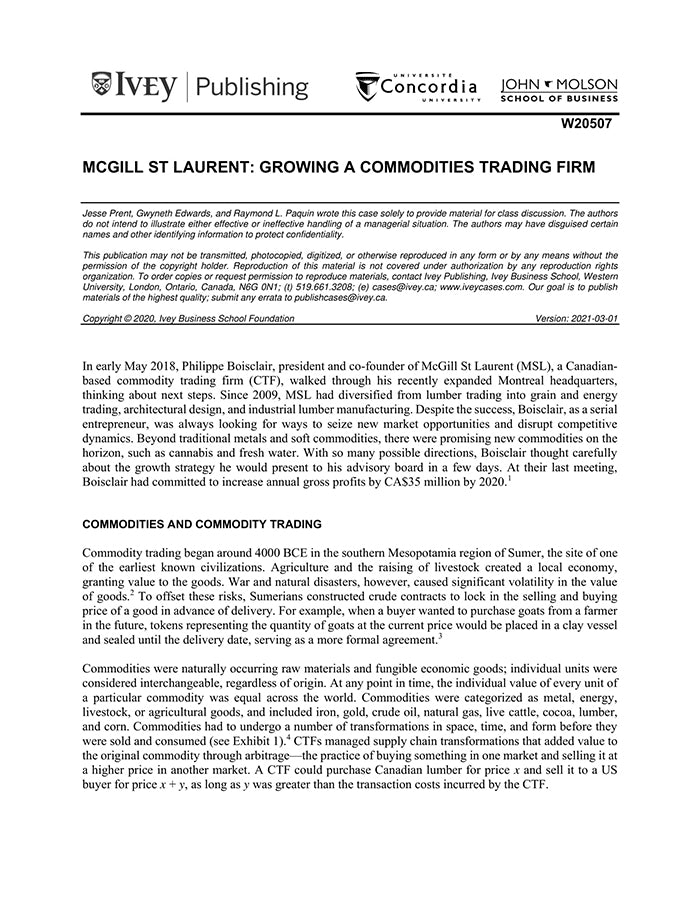 IVEY | Publishing

UNIVERSITÉ Concordia UNIVERSITY

JOHN MOLSON SCHOOL OF BUSINESS

W20507

MCGILL ST LAURENT: GROWING A COMMODITIES TRADING FIRM

Jesse Prent, Gwyneth Edwards, and Raymond L. Paquin wrote this case solely to provide material for class discussion. The authors do not intend to illustrate either effective or ineffective handling of a managerial situation. The authors may have disguised certain names and other identifying information to protect confidentiality.

This publication may not be transmitted, photocopied, digitized, or otherwise reproduced in any form or by any means without the permission of the copyright holder. Reproduction of this material is not covered under authorization by any reproduction rights organization. To order copies or request permission to reproduce materials, contact Ivey Publishing, Ivey Business School, Western University, London, Ontario, Canada, N6G 0N1; (t) 519.661.3208; (e) cases@ivey.ca; www.iveycases.com. Our goal is to publish materials of the highest quality; submit any errata to publishcases@ivey.ca.

Copyright © 2020, Ivey Business School Foundation

Version: 2021-03-01

In early May 2018, Philippe Boisclair, president and co-founder of McGill St Laurent (MSL), a Canadian-based commodity trading firm (CTF), walked through his recently expanded Montreal headquarters, thinking about next steps. Since 2009, MSL had diversified from lumber trading into grain and energy trading, architectural design, and industrial lumber manufacturing. Despite the success, Boisclair, as a serial entrepreneur, was always looking for ways to seize new market opportunities and disrupt competitive dynamics. Beyond traditional metals and soft commodities, there were promising new commodities on the horizon, such as cannabis and fresh water. With so many possible directions, Boisclair thought carefully about the growth strategy he would present to his advisory board in a few days. At their last meeting, Boisclair had committed to increase annual gross profits by CA\$35 million by 2020.$^1$

COMMODITIES AND COMMODITY TRADING

Commodity trading began around 4000 BCE in the southern Mesopotamia region of Sumer, the site of one of the earliest known civilizations. Agriculture and the raising of livestock created a local economy, granting value to the goods. War and natural disasters, however, caused significant volatility in the value of goods.$^2$ To offset these risks, Sumerians constructed crude contracts to lock in the selling and buying price of a good in advance of delivery. For example, when a buyer wanted to purchase goats from a farmer in the future, tokens representing the quantity of goats at the current price would be placed in a clay vessel and sealed until the delivery date, serving as a more formal agreement.$^3$

Commodities were naturally occurring raw materials and fungible economic goods; individual units were considered interchangeable, regardless of origin. At any point in time, the individual value of every unit of a particular commodity was equal across the world. Commodities were categorized as metal, energy, livestock, or agricultural goods, and included iron, gold, crude oil, natural gas, live cattle, cocoa, lumber, and corn. Commodities had to undergo a number of transformations in space, time, and form before they were sold and consumed (see Exhibit 1).$^4$ CTFs managed supply chain transformations that added value to the original commodity through arbitrage—the practice of buying something in one market and selling it at a higher price in another market. A CTF could purchase Canadian lumber for price $x$ and sell it to a US buyer for price $x + y$, as long as $y$ was greater than the transaction costs incurred by the CTF.